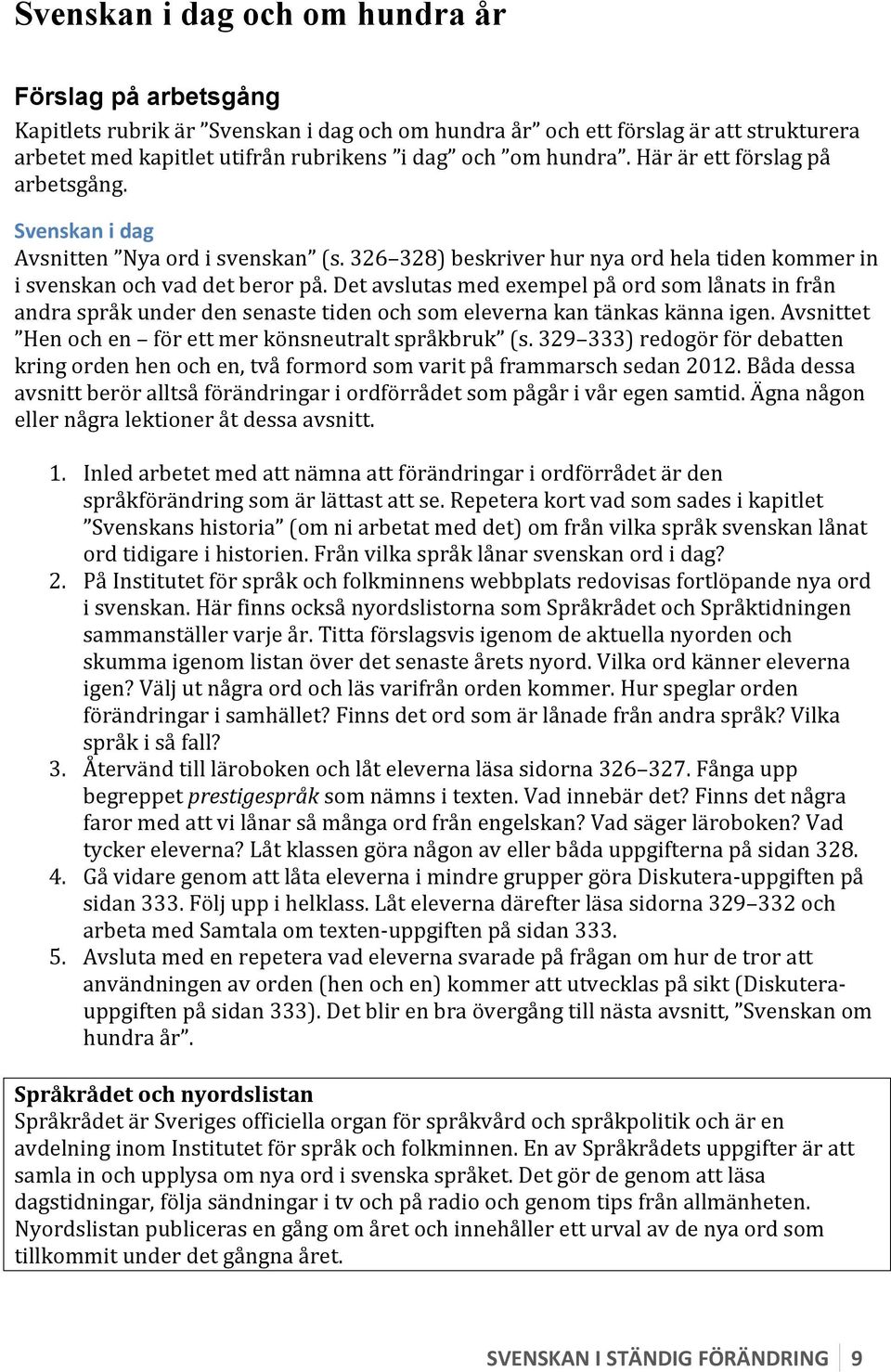 Svenskan i dag och om hundra år

Förslag på arbetsgång

Kapitlets rubrik är ”Svenskan i dag och om hundra år” och ett förslag är att strukturera arbetet med kapitlet utifrån rubrikens ”i dag” och ”om hundra”. Här är ett förslag på arbetsgång.

Svenskan i dag

Avsnitten ”Nya ord i svenskan” (s. 326–328) beskriver hur nya ord hela tiden kommer in i svenskan och vad det beror på. Det avslutas med exempel på ord som lånats in från andra språk under den senaste tiden och som eleverna kan tänkas känna igen. Avsnittet ”Hen och en – för ett mer könsneutralt språkbruk” (s. 329–333) redogör för debatten kring orden hen och en, två formord som varit på frammarsch sedan 2012. Båda dessa avsnitt berör alltså förändringar i ordförrådet som pågår i vår egen samtid. Ägna någon eller några lektioner åt dessa avsnitt.

1. Inled arbetet med att nämna att förändringar i ordförrådet är den språkförändring som är lättast att se. Repetera kort vad som sades i kapitlet ”Svenskans historia” (om ni arbetat med det) om från vilka språk svenskan lånat ord tidigare i historien. Från vilka språk lånar svenskan ord i dag?
2. På Institutet för språk och folkminnens webbplats redovisas fortlöpande nya ord i svenskan. Här finns också nyordslistorna som Språkrådet och Språktidningen sammanställer varje år. Titta förslagsvis igenom de aktuella nyorden och skumma igenom listan över det senaste årets nyord. Vilka ord känner eleverna igen? Välj ut några ord och läs varifrån orden kommer. Hur speglar orden förändringar i samhället? Finns det ord som är lånade från andra språk? Vilka språk i så fall?
3. Återvänd till läroboken och låt eleverna läsa sidorna 326–327. Fånga upp begreppet prestigespråk som nämns i texten. Vad innebär det? Finns det några faror med att vi lånar så många ord från engelskan? Vad säger läroboken? Vad tycker eleverna? Låt klassen göra någon av eller båda uppgifterna på sidan 328.
4. Gå vidare genom att låta eleverna i mindre grupper göra Diskutera-uppgiften på sidan 333. Följ upp i helklass. Låt eleverna därefter läsa sidorna 329–332 och arbeta med Samtala om texten-uppgiften på sidan 333.
5. Avsluta med en repetera vad eleverna svarade på frågan om hur de tror att användningen av orden (hen och en) kommer att utvecklas på sikt (Diskutera-uppgiften på sidan 333). Det blir en bra övergång till nästa avsnitt, ”Svenskan om hundra år”.

Språkrådet och nyordslistan
Språkrådet är Sveriges officiella organ för språkvård och språkpolitik och är en avdelning inom Institutet för språk och folkminnen. En av Språkrådets uppgifter är att samla in och upplysa om nya ord i svenska språket. Det gör de genom att läsa dagstidningar, följa sändningar i tv och på radio och genom tips från allmänheten. Nyordslistan publiceras en gång om året och innehåller ett urval av de nya ord som tillkommit under det gångna året.

SVENSKAN I STÄNDIG FÖRÄNDRING 9